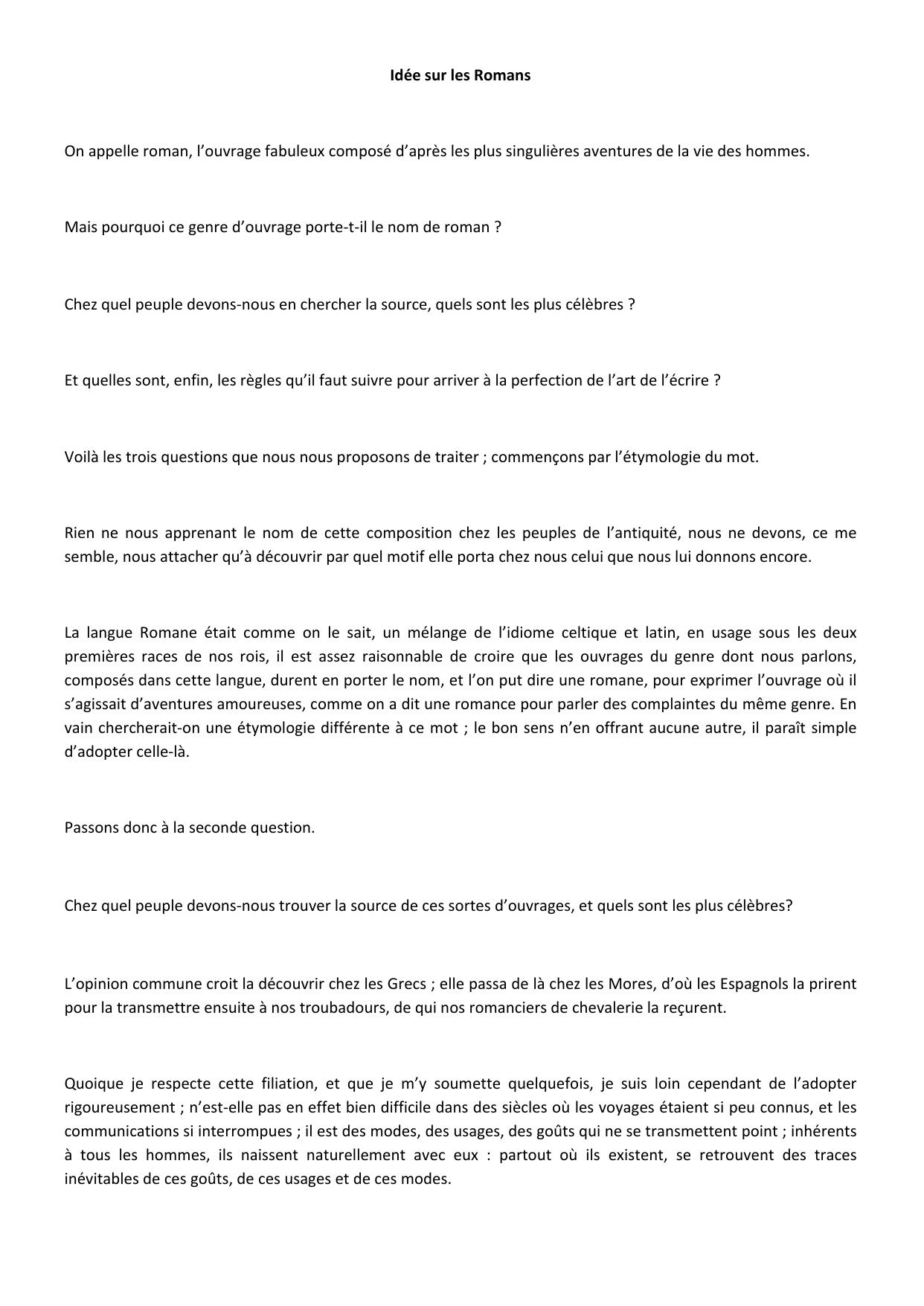 Idée sur les Romans

On appelle roman, l’ouvrage fabuleux composé d’après les plus singulières aventures de la vie des hommes.

Mais pourquoi ce genre d’ouvrage porte-t-il le nom de roman ?

Chez quel peuple devons-nous en chercher la source, quels sont les plus célèbres ?

Et quelles sont, enfin, les règles qu’il faut suivre pour arriver à la perfection de l’art de l’écrire ?

Voilà les trois questions que nous nous proposons de traiter ; commençons par l’étymologie du mot.

Rien ne nous apprenant le nom de cette composition chez les peuples de l’antiquité, nous ne devons, ce me semble, nous attacher qu’à découvrir par quel motif elle porta chez nous celui que nous lui donnons encore.

La langue Romane était comme on le sait, un mélange de l’idiome celtique et latin, en usage sous les deux premières races de nos rois, il est assez raisonnable de croire que les ouvrages du genre dont nous parlons, composés dans cette langue, durent en porter le nom, et l’on put dire une romane, pour exprimer l’ouvrage où il s’agissait d’aventures amoureuses, comme on a dit une romance pour parler des complaintes du même genre. En vain chercherait-on une étymologie différente à ce mot ; le bon sens n’en offrant aucune autre, il paraît simple d’adopter celle-là.

Passons donc à la seconde question.

Chez quel peuple devons-nous trouver la source de ces sortes d’ouvrages, et quels sont les plus célèbres?

L’opinion commune croit la découvrir chez les Grecs ; elle passa de là chez les Mores, d’où les Espagnols la prirent pour la transmettre ensuite à nos troubadours, de qui nos romanciers de chevalerie la reçurent.

Quoique je respecte cette filiation, et que je m’y soumette quelquefois, je suis loin cependant de l’adopter rigoureusement ; n’est-elle pas en effet bien difficile dans des siècles où les voyages étaient si peu connus, et les communications si interrompues ; il est des modes, des usages, des goûts qui ne se transmettent point ; inhérents à tous les hommes, ils naissent naturellement avec eux : partout où ils existent, se retrouvent des traces inévitables de ces goûts, de ces usages et de ces modes.